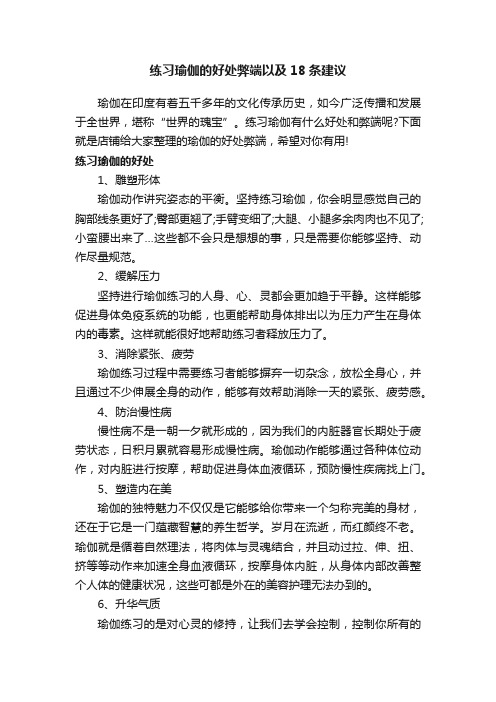 练习瑜伽的好处弊端以及 18 条建议

瑜伽在印度有着五千多年的文化传承历史，如今广泛传播和发展于全世界，堪称“世界的瑰宝”。练习瑜伽有什么好处和弊端呢?下面就是店铺给大家整理的瑜伽的好处弊端，希望对你有用!

练习瑜伽的好处

1、雕塑形体

瑜伽动作讲究姿态的平衡。坚持练习瑜伽，你会明显感觉自己的胸部线条更好了;臀部更翘了;手臂变细了;大腿、小腿多余肉肉也不见了;小蛮腰出来了...这些都不会只是想想的事，只是需要你能够坚持、动作尽量规范。

2、缓解压力

坚持进行瑜伽练习的人身、心、灵都会更加趋于平静。这样能够促进身体免疫系统的功能，也更能帮助身体排出以为压力产生在身体内的毒素。这样就能很好地帮助练习者释放压力了。

3、消除紧张、疲劳

瑜伽练习过程中需要练习者能够摒弃一切杂念，放松全身心，并且通过不少伸展全身的动作，能够有效帮助消除一天的紧张、疲劳感。

4、防治慢性病

慢性病不是一朝一夕就形成的，因为我们的内脏器官长期处于疲劳状态，日积月累就容易形成慢性病。瑜伽动作能够通过各种体位动作，对内脏进行按摩，帮助促进身体血液循环，预防慢性疾病找上门。

5、塑造内在美

瑜伽的独特魅力不仅仅是它能够给你带来一个匀称完美的身材，还在于它是一门蕴藏智慧的养生哲学。岁月在流逝，而红颜终不老。瑜伽就是循着自然理法，将肉体与灵魂结合，并且动过拉、伸、扭、挤等等动作来加速全身血液循环，按摩身体内脏，从身体内部改善整个人体的健康状况，这些可都是外在的美容护理无法办到的。

6、升华气质

瑜伽练习的是对心灵的修持，让我们去学会控制，控制你所有的